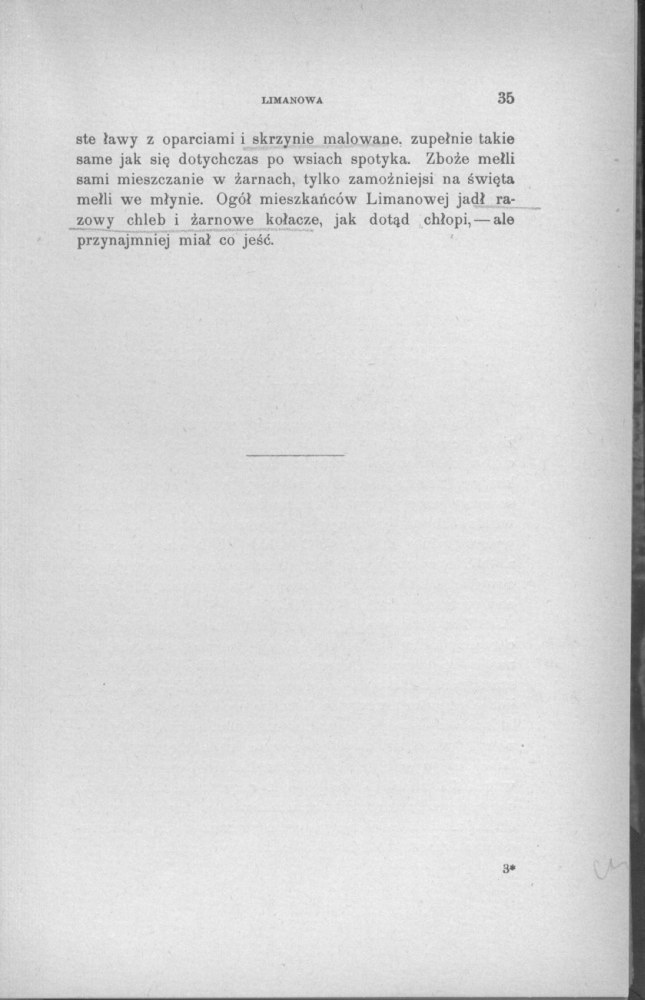 LIMANOWA 35

ste ławy z oparciami i skrzynie malowane, zupełnie takie same jak się dotychczas po wsiach spotyka. Zboże mełli sami mieszczanie w żarnach, tylko zamożniejsi na święta mełli we młynie. Ogół mieszkańców Limanowej jadł razowy chleb i żarnowe kołacze, jak dotąd chłopi, — ale przynajmniej miał co jeść.

3*